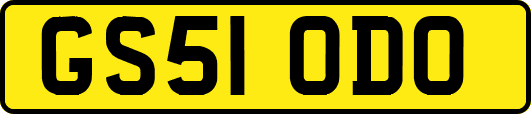 GS51 ODO